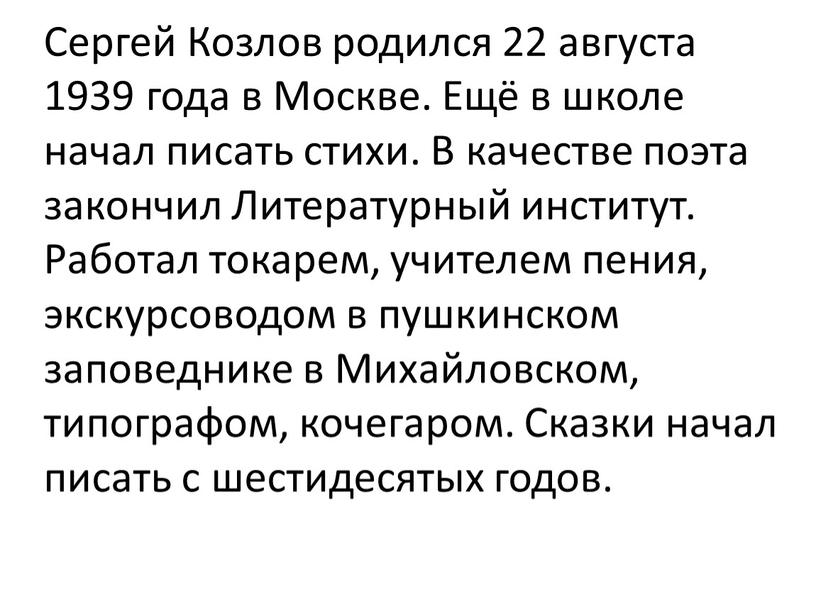 Сергей Козлов родился 22 августа 1939 года в Москве. Ещё в школе начал писать стихи. В качестве поэта закончил Литературный институт. Работал токарем, учителем пения, экскурсоводом в пушкинском заповеднике в Михайловском, типографом, кочегаром. Сказки начал писать с шестидесятых годов.